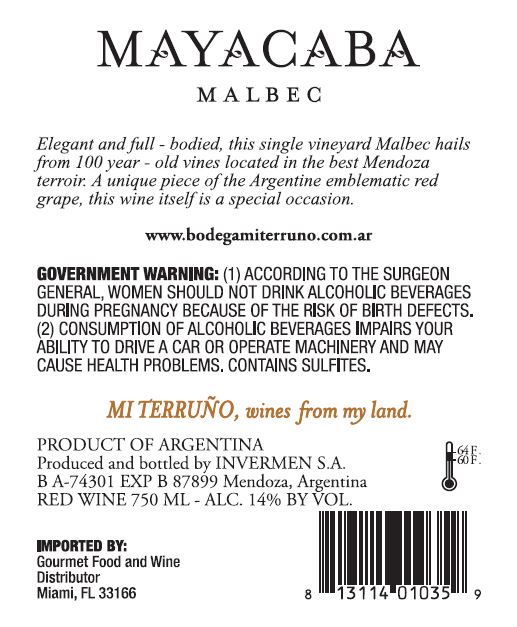 MAYACABA

MALBEC

Elegant and full - bodied, this single vineyard Malbec hails from 100 year - old vines located in the best Mendoza terroir. A unique piece of the Argentine emblematic red grape, this wine itself is a special occasion.

www.bodegamiterruno.com.ar

GOVERNMENT WARNING: (1) ACCORDING TO THE SURGEON GENERAL, WOMEN SHOULD NOT DRINK ALCOHOLIC BEVERAGES DURING PREGNANCY BECAUSE OF THE RISK OF BIRTH DEFECTS. (2) CONSUMPTION OF ALCOHOLIC BEVERAGES IMPAIRS YOUR ABILITY TO DRIVE A CAR OR OPERATE MACHINERY AND MAY CAUSE HEALTH PROBLEMS. CONTAINS SULFITES.

MI TERRUÑO, wines from my land.

PRODUCT OF ARGENTINA
Produced and bottled by INVERMEN S.A.
B A-74301 EXP B 87899 Mendoza, Argentina
RED WINE 750 ML - ALC. 14% BY VOL.

64 F.
60 F.

IMPORTED BY:
Gourmet Food and Wine
Distributor
Miami, FL 33166

8 13114 01035 9